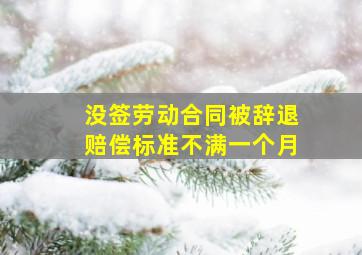 没签劳动合同被辞退
赔偿标准不满一个月